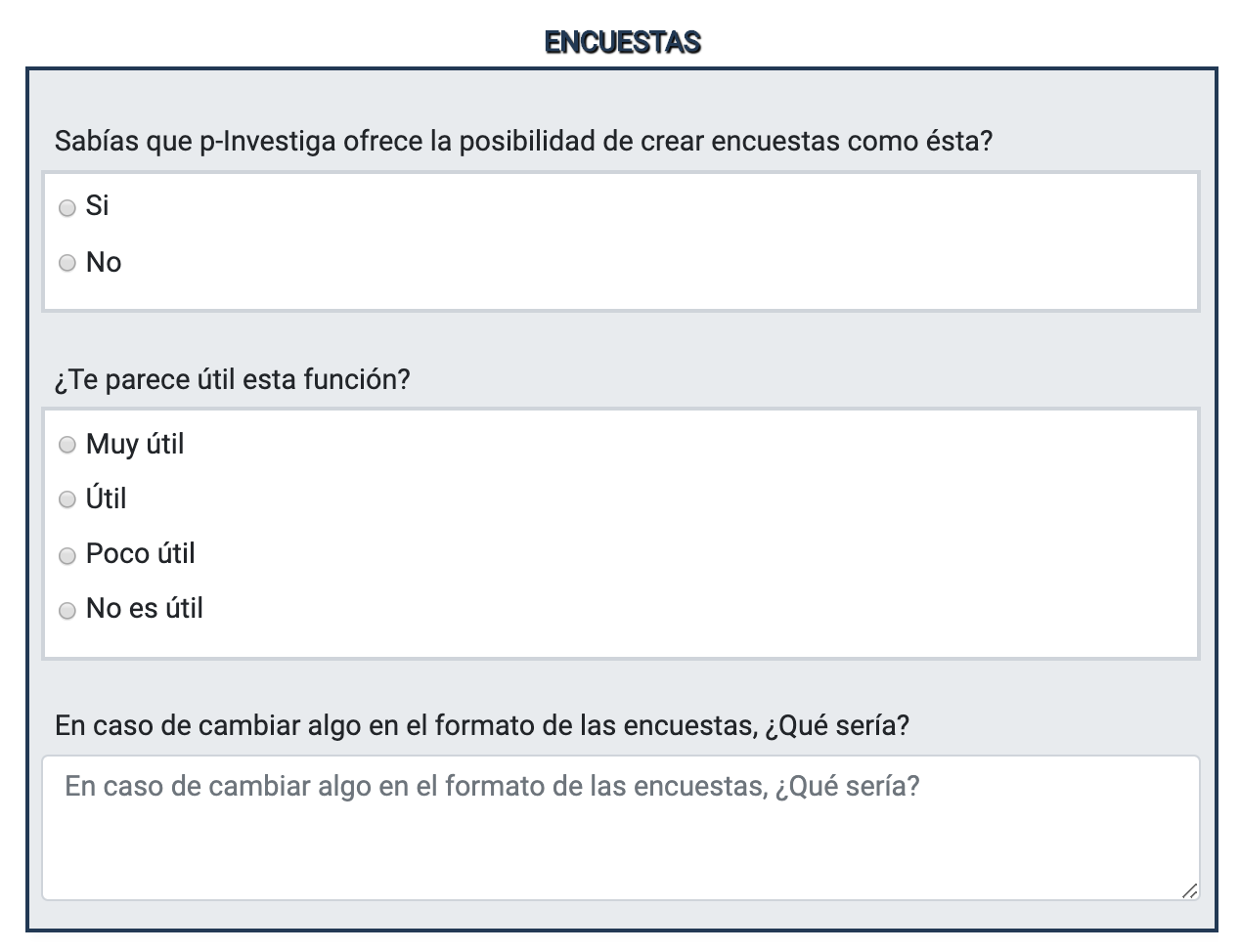 ENCUESTAS

Sabías que p-Investiga ofrece la posibilidad de crear encuestas como ésta?

Si

No

¿Te parece útil esta función?

Muy útil

Útil

Poco útil

No es útil

En caso de cambiar algo en el formato de las encuestas, ¿Qué sería?

En caso de cambiar algo en el formato de las encuestas, ¿Qué sería?